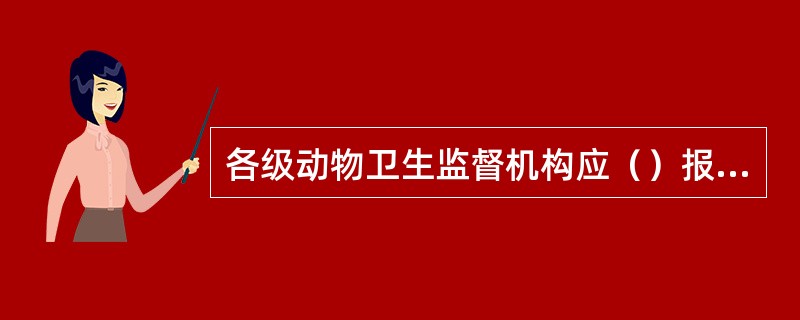 各级动物卫生监督机构应（）报...